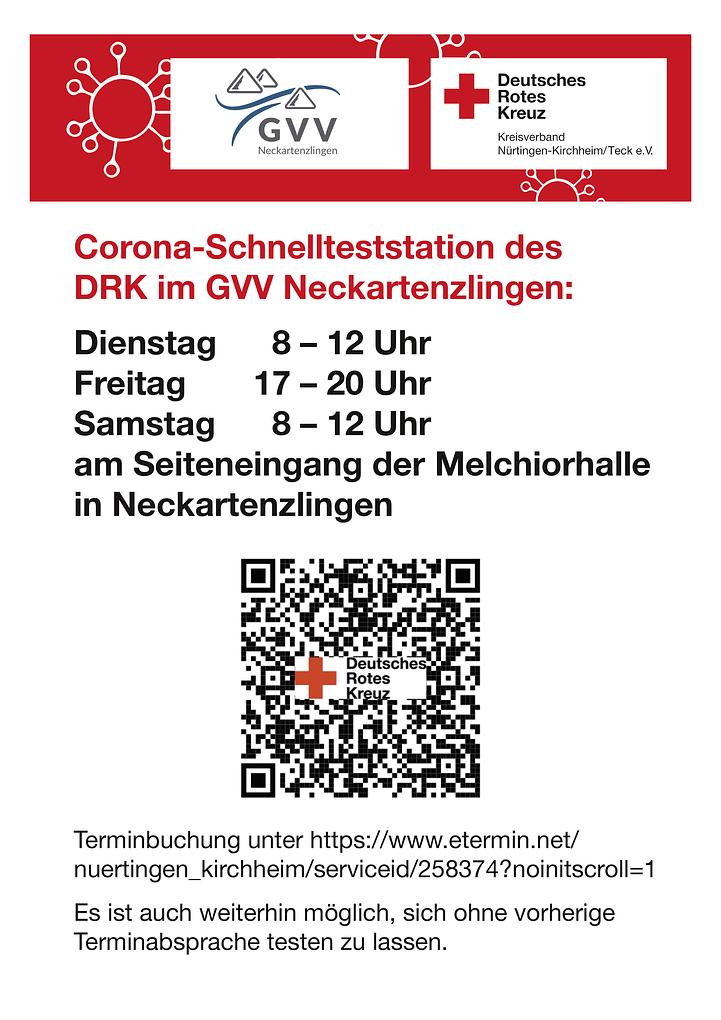 GVV
Neckartenzlingen

Deutsches
Rotes
Kreuz
Kreisverband
Nürtingen-Kirchheim/Teck e.V.

Corona-Schnellteststation des DRK im GVV Neckartenzlingen:

Dienstag 8 – 12 Uhr
Freitag 17 – 20 Uhr
Samstag 8 – 12 Uhr
am Seiteneingang der Melchiorhalle in Neckartenzlingen

Deutsches
Rotes
Kreuz

Terminbuchung unter https://www.etermin.net/nuertingen_kirchheim/serviceid/258374?noinitscroll=1

Es ist auch weiterhin möglich, sich ohne vorherige Terminabsprache testen zu lassen.